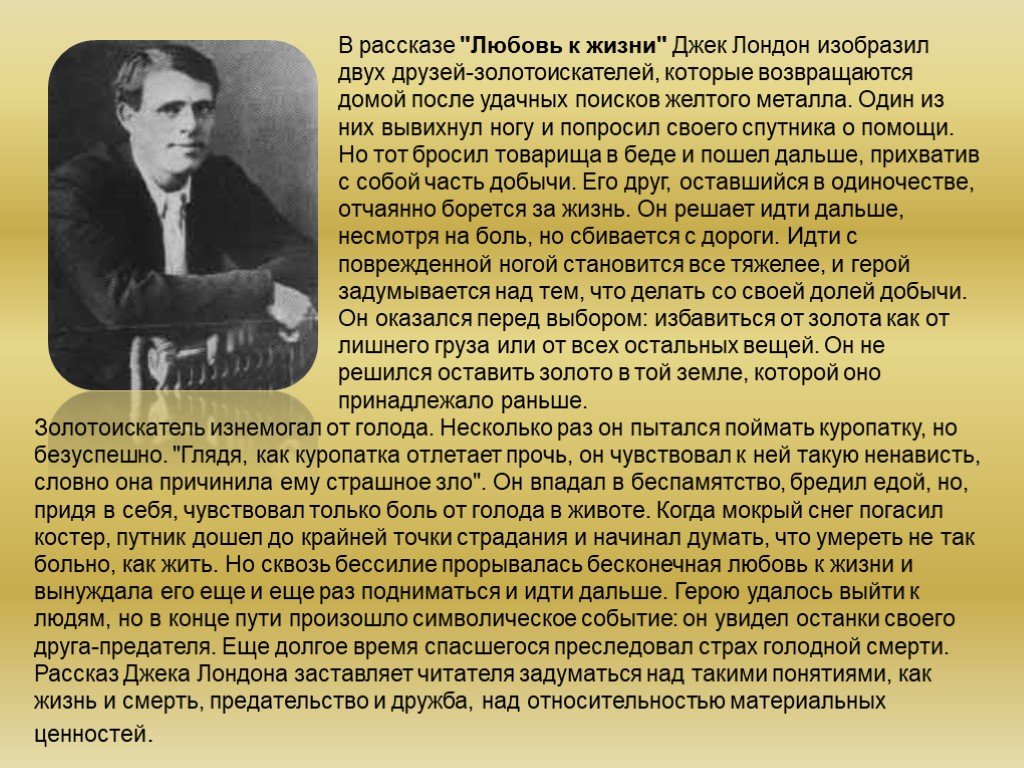 В рассказе "Любовь к жизни" Джек Лондон изобразил двух друзей-золотоискателей, которые возвращаются домой после удачных поисков желтого металла. Один из них вывихнул ногу и попросил своего спутника о помощи. Но тот бросил товарища в беде и пошел дальше, прихватив с собой часть добычи. Его друг, оставшийся в одиночестве, отчаянно борется за жизнь. Он решает идти дальше, несмотря на боль, но сбивается с дороги. Идти с поврежденной ногой становится все тяжелее, и герой задумывается над тем, что делать со своей долей добычи. Он оказался перед выбором: избавиться от золота как от лишнего груза или от всех остальных вещей. Он не решился оставить золото в той земле, которой оно принадлежало раньше.
Золотоискатель изнемогал от голода. Несколько раз он пытался поймать куропатку, но безуспешно. "Глядя, как куропатка отлетает прочь, он чувствовал к ней такую ненависть, словно она причинила ему страшное зло". Он впадал в беспамятство, бредил едой, но, придя в себя, чувствовал только боль от голода в животе. Когда мокрый снег погасил костер, путник дошел до крайней точки страдания и начинал думать, что умереть не так больно, как жить. Но сквозь бессилие прорывалась бесконечная любовь к жизни и вынуждала его еще и еще раз подниматься и идти дальше. Герою удалось выйти к людям, но в конце пути произошло символическое событие: он увидел останки своего друга-предателя. Еще долгое время спасшегося преследовал страх голодной смерти. Рассказ Джека Лондона заставляет читателя задуматься над такими понятиями, как жизнь и смерть, предательство и дружба, над относительностью материальных ценностей.